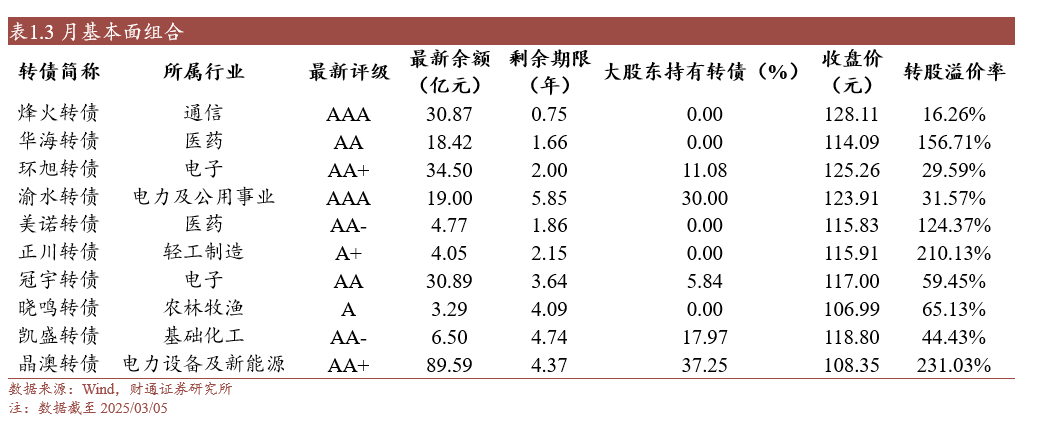 表1.3 月基本面组合

| 转债简称 | 所属行业 | 最新评级 | 最新余额（亿元） | 剩余期限（年） | 大股东持有转债（%） | 收盘价（元） | 转股溢价率 |
|---|---|---|---|---|---|---|---|
| 烽火转债 | 通信 | AAA | 30.87 | 0.75 | 0.00 | 128.11 | 16.26% |
| 华海转债 | 医药 | AA | 18.42 | 1.66 | 0.00 | 114.09 | 156.71% |
| 环旭转债 | 电子 | AA+ | 34.50 | 2.00 | 11.08 | 125.26 | 29.59% |
| 渝水转债 | 电力及公用事业 | AAA | 19.00 | 5.85 | 30.00 | 123.91 | 31.57% |
| 美诺转债 | 医药 | AA- | 4.77 | 1.86 | 0.00 | 115.83 | 124.37% |
| 正川转债 | 轻工制造 | A+ | 4.05 | 2.15 | 0.00 | 115.91 | 210.13% |
| 冠宇转债 | 电子 | AA | 30.89 | 3.64 | 5.84 | 117.00 | 59.45% |
| 晓鸣转债 | 农林牧渔 | A | 3.29 | 4.09 | 0.00 | 106.99 | 65.13% |
| 凯盛转债 | 基础化工 | AA- | 6.50 | 4.74 | 17.97 | 118.80 | 44.43% |
| 晶澳转债 | 电力设备及新能源 | AA+ | 89.59 | 4.37 | 37.25 | 108.35 | 231.03% |

数据来源：Wind，财通证券研究所
注：数据截至 2025/03/05